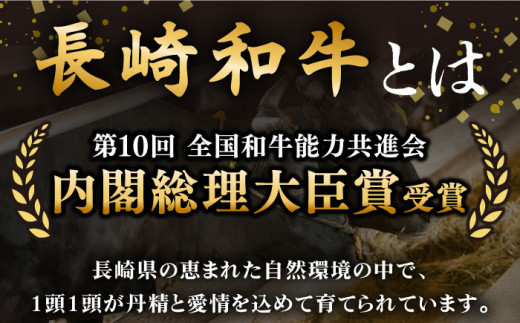 長崎和牛とは

第10回 全国和牛能力共進会
内閣総理大臣賞受賞

長崎県の恵まれた自然環境の中で、
1頭1頭が丹精と愛情を込めて育てられています。